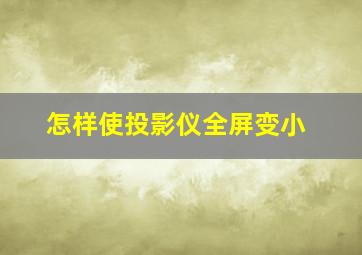 怎样使投影仪全屏变小